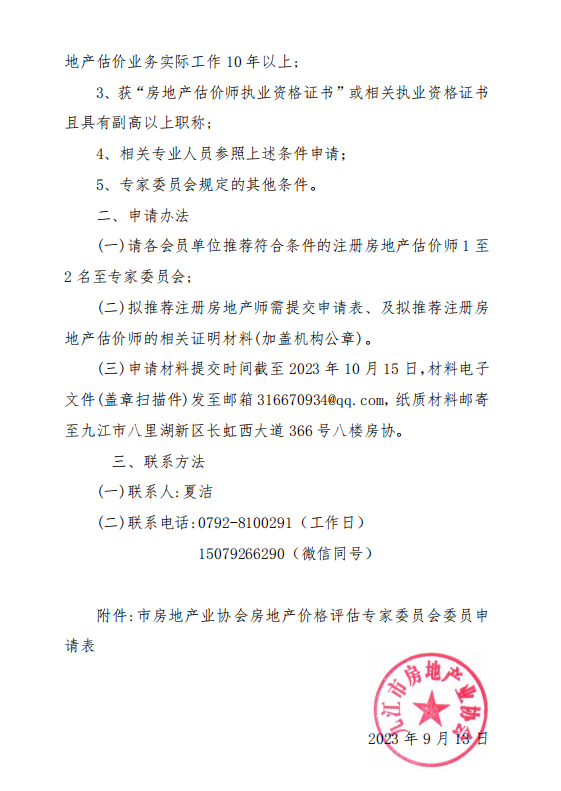 地产估价业务实际工作 10 年以上；

3、获“房地产估价师执业资格证书”或相关执业资格证书且具有副高以上职称；

4、相关专业人员参照上述条件申请；

5、专家委员会规定的其他条件。

二、申请办法

(一)请各会员单位推荐符合条件的注册房地产估价师 1 至 2 名至专家委员会；

(二)拟推荐注册房地产师需提交申请表、及拟推荐注册房地产估价师的相关证明材料(加盖机构公章)。

(三)申请材料提交时间截至 2023 年 10 月 15 日，材料电子文件(盖章扫描件)发至邮箱 316670934@qq.com，纸质材料邮寄至九江市八里湖新区长虹西大道 366 号八楼房协。

三、联系方法

(一)联系人:夏洁

(二)联系电话:0792-8100291（工作日）

15079266290（微信同号）

附件:市房地产业协会房地产价格评估专家委员会委员申请表

九江市房地产业协会

2023 年 9 月 13 日